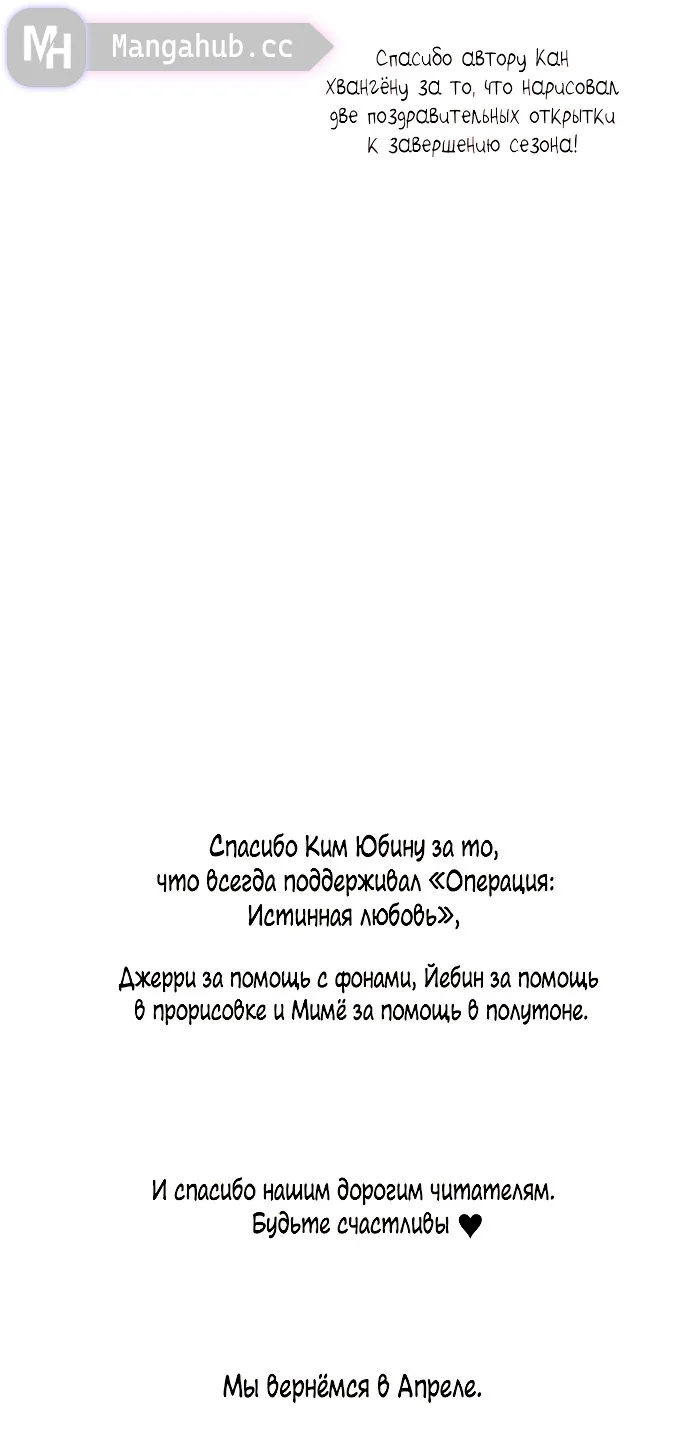 MH Mangahub.cc

Спасибо автору Кан Хвангёну за то, что нарисовал две поздравительных открытки к завершению сезона!

Спасибо Ким Юбину за то, что всегда поддерживал «Операция: Истинная любовь»,

Джерри за помощь с фонами, Йебин за помощь в прорисовке и Мимё за помощь в полутоне.

И спасибо нашим дорогим читателям. Будьте счастливы ♥

Мы вернёмся в Апреле.